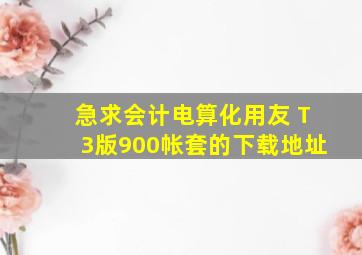 急求会计电算化用友 T3版900帐套的下载地址